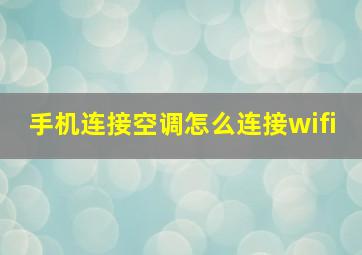 手机连接空调怎么连接wifi